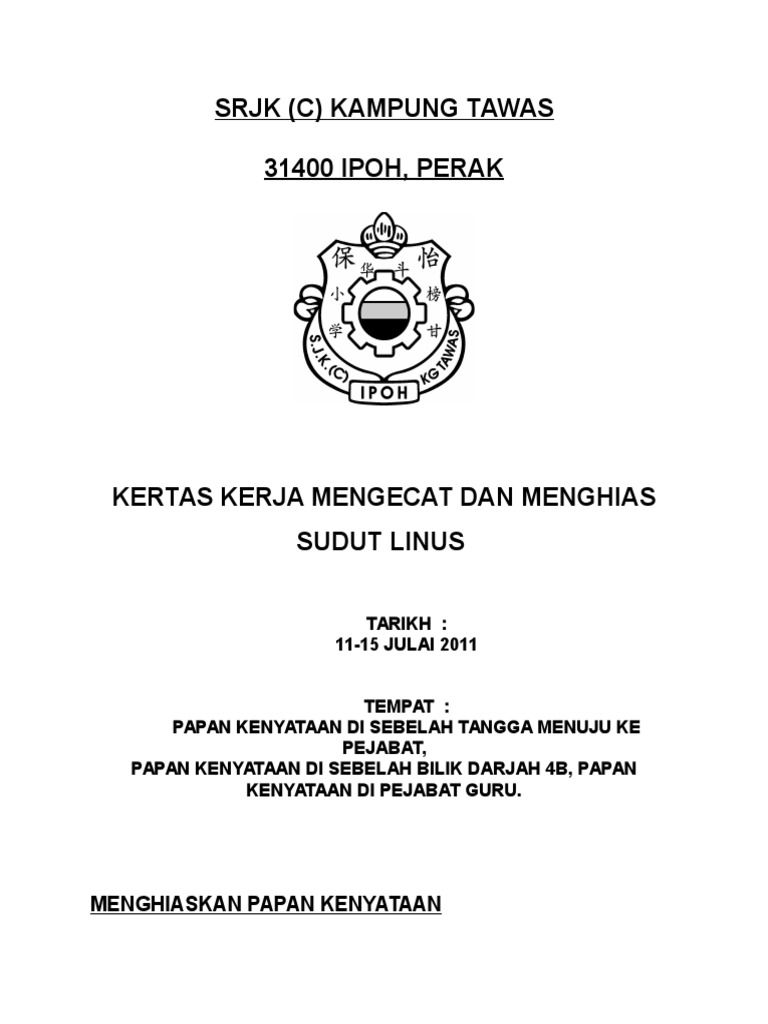 SRJK (C) KAMPUNG TAWAS

31400 IPOH, PERAK

保 怡
华 斗
小 榜
学 甘
S.J.K.(C) KG TAWAS
IPOH

KERTAS KERJA MENGECAT DAN MENGHIAS SUDUT LINUS

TARIKH :
11-15 JULAI 2011

TEMPAT :
PAPAN KENYATAAN DI SEBELAH TANGGA MENUJU KE PEJABAT,
PAPAN KENYATAAN DI SEBELAH BILIK DARJAH 4B, PAPAN KENYATAAN DI PEJABAT GURU.

MENGHIASKAN PAPAN KENYATAAN